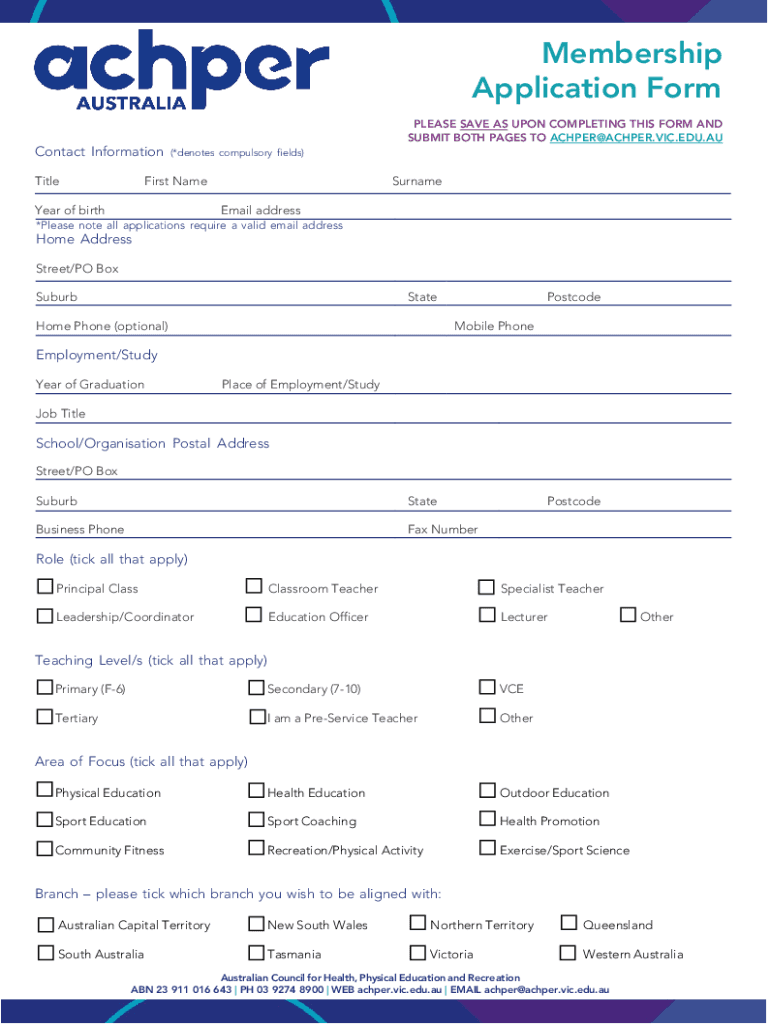 achper
AUSTRALIA

Membership Application Form

PLEASE SAVE AS UPON COMPLETING THIS FORM AND SUBMIT BOTH PAGES TO ACHPER@ACHPER.VIC.EDU.AU

Contact Information (*denotes compulsory fields)

Title First Name Surname

Year of birth Email address
*Please note all applications require a valid email address

Home Address

Street/PO Box

Suburb State Postcode

Home Phone (optional) Mobile Phone

Employment/Study

Year of Graduation Place of Employment/Study

Job Title

School/Organisation Postal Address

Street/PO Box

Suburb State Postcode

Business Phone Fax Number

Role (tick all that apply)

Principal Class
Classroom Teacher
Specialist Teacher
Leadership/Coordinator
Education Officer
Lecturer
Other

Teaching Level/s (tick all that apply)

Primary (F-6)
Secondary (7-10)
VCE
Tertiary
I am a Pre-Service Teacher
Other

Area of Focus (tick all that apply)

Physical Education
Health Education
Outdoor Education
Sport Education
Sport Coaching
Health Promotion
Community Fitness
Recreation/Physical Activity
Exercise/Sport Science

Branch – please tick which branch you wish to be aligned with:

Australian Capital Territory
New South Wales
Northern Territory
Queensland
South Australia
Tasmania
Victoria
Western Australia

Australian Council for Health, Physical Education and Recreation
ABN 23 911 016 643 | PH 03 9274 8900 | WEB achper.vic.edu.au | EMAIL achper@achper.vic.edu.au